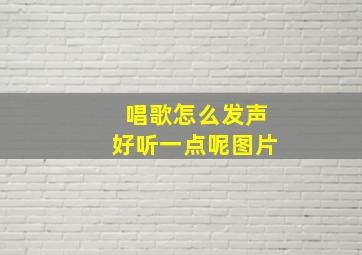 唱歌怎么发声
好听一点呢图片